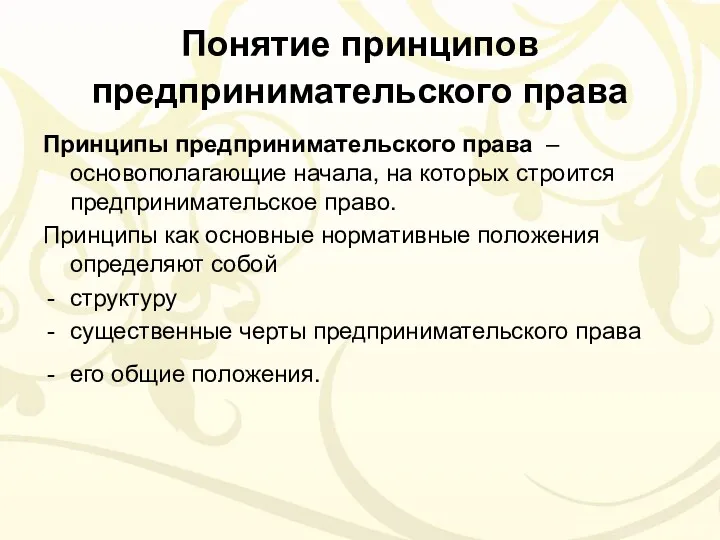 Понятие принципов предпринимательского права

Принципы предпринимательского права – основополагающие начала, на которых строится предпринимательское право.

Принципы как основные нормативные положения определяют собой

- структуру
- существенные черты предпринимательского права
- его общие положения.